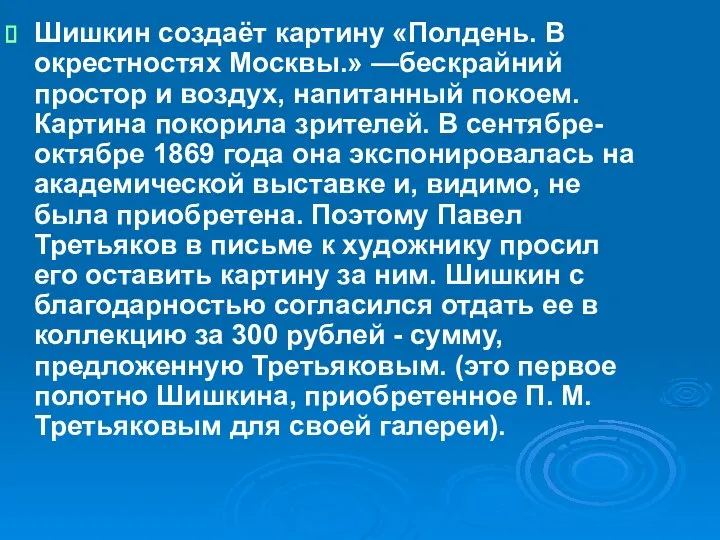 Шишкин создаёт картину «Полдень. В окрестностях Москвы.» —бескрайний простор и воздух, напитанный покоем. Картина покорила зрителей. В сентябре-октябре 1869 года она экспонировалась на академической выставке и, видимо, не была приобретена. Поэтому Павел Третьяков в письме к художнику просил его оставить картину за ним. Шишкин с благодарностью согласился отдать ее в коллекцию за 300 рублей - сумму, предложенную Третьяковым. (это первое полотно Шишкина, приобретенное П. М. Третьяковым для своей галереи).